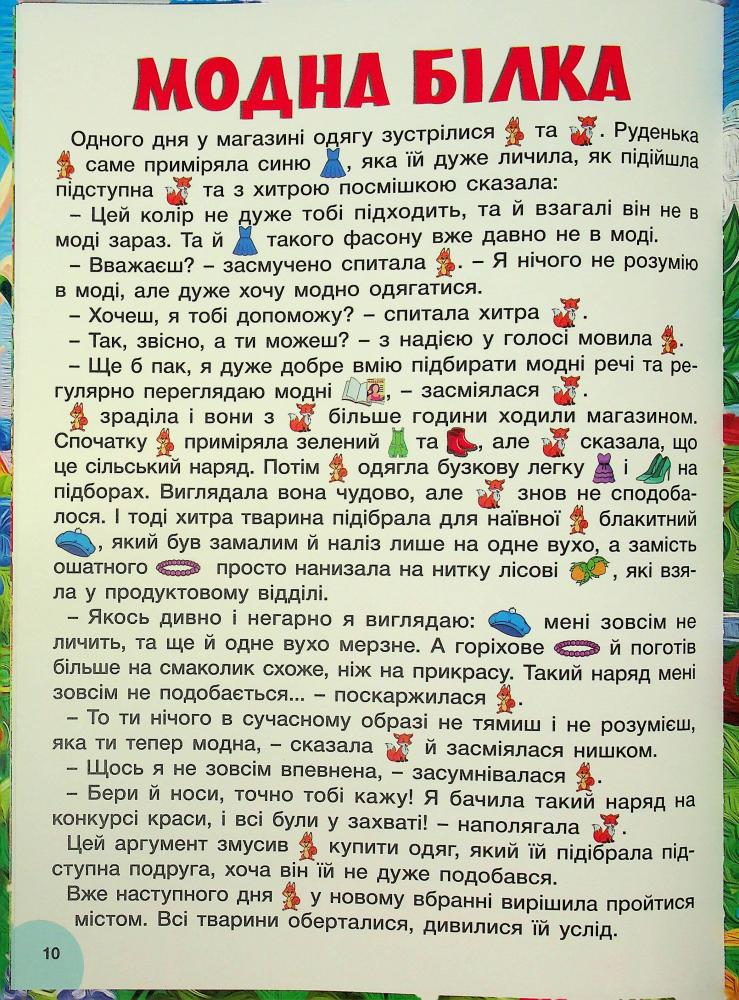 МОДНА БІЛКА

Одного дня у магазині одягу зустрілися та . Руденька саме приміряла синю , яка їй дуже личила, як підійшла підступна та з хитрою посмішкою сказала:

– Цей колір не дуже тобі підходить, та й взагалі він не в моді зараз. Та й такого фасону вже давно не в моді.

– Вважаєш? – засмучено спитала . – Я нічого не розумію в моді, але дуже хочу модно одягатися.

– Хочеш, я тобі допоможу? – спитала хитра .

– Так, звісно, а ти можеш? – з надією у голосі мовила .

– Ще б пак, я дуже добре вмію підбирати модні речі та регулярно переглядаю модні , – засміялася .

зраділа і вони з більше години ходили магазином. Спочатку приміряла зелений та , але сказала, що це сільський наряд. Потім одягла бузкову легку і на підборах. Виглядала вона чудово, але знов не сподобалося. І тоді хитра тварина підібрала для наївної блакитний , який був замалим й наліз лише на одне вухо, а замість ошатного просто нанизала на нитку лісові , які взяла у продуктовому відділі.

– Якось дивно і негарно я виглядаю: мені зовсім не личить, та ще й одне вухо мерзне. А горіхове й поготів більше на смаколик схоже, ніж на прикрасу. Такий наряд мені зовсім не подобається... – поскаржилася .

– То ти нічого в сучасному образі не тямиш і не розумієш, яка ти тепер модна, – сказала й засміялася нишком.

– Щось я не зовсім впевнена, – засумнівалася .

– Бери й носи, точно тобі кажу! Я бачила такий наряд на конкурсі краси, і всі були у захваті! – наполягала .

Цей аргумент змусив купити одяг, який їй підібрала підступна подруга, хоча він їй не дуже подобався.

Вже наступного дня у новому вбранні вирішила пройтися містом. Всі тварини оберталися, дивилися їй услід.

10